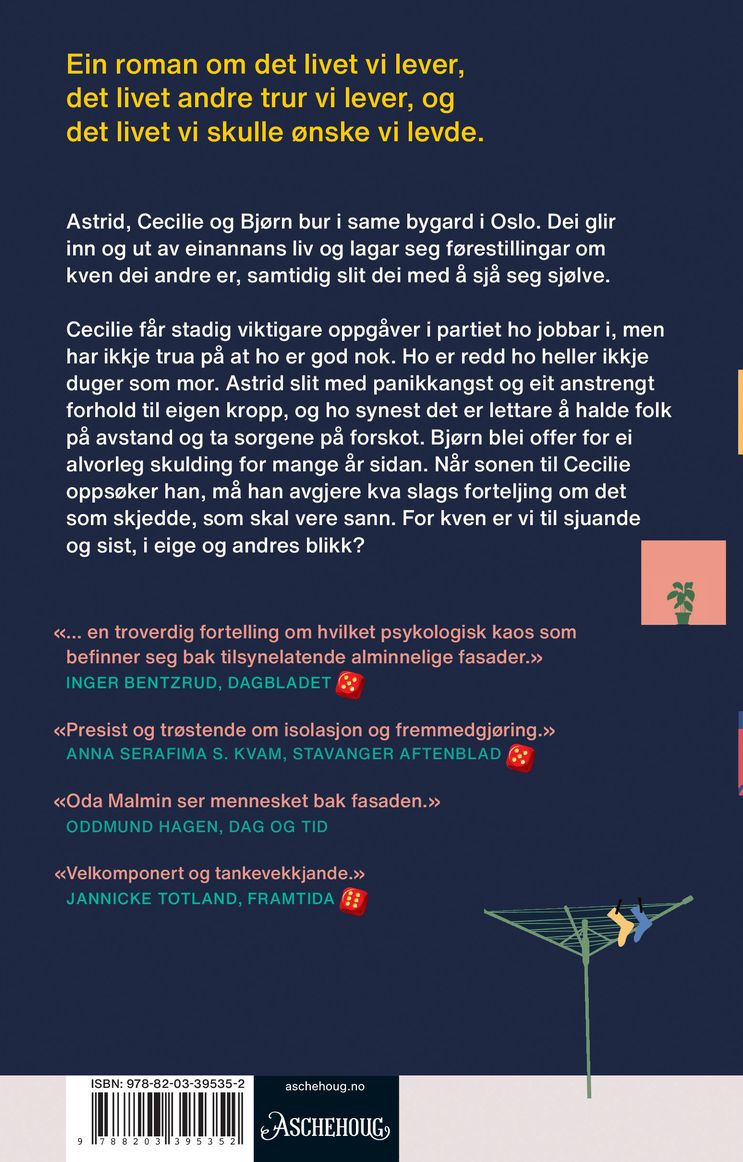 Ein roman om det livet vi lever, det livet andre trur vi lever, og det livet vi skulle ønske vi levde.

Astrid, Cecilie og Bjørn bur i same bygard i Oslo. Dei glir inn og ut av einannans liv og lagar seg førestillingar om kven dei andre er, samtidig slit dei med å sjå seg sjølve.

Cecilie får stadig viktigare oppgåver i partiet ho jobbar i, men har ikkje trua på at ho er god nok. Ho er redd ho heller ikkje duger som mor. Astrid slit med panikkangst og eit anstrengt forhold til eigen kropp, og ho synest det er lettare å halde folk på avstand og ta sorgene på forskot. Bjørn blei offer for ei alvorleg skulding for mange år sidan. Når sonen til Cecilie oppsøker han, må han avgjere kva slags forteljing om det som skjedde, som skal vere sann. For kven er vi til sjuande og sist, i eige og andres blikk?

«... en troverdig fortelling om hvilket psykologisk kaos som befinner seg bak tilsynelatende alminnelige fasader.»
INGER BENTZRUD, DAGBLADET

«Presist og trøstende om isolasjon og fremmedgjøring.»
ANNA SERAFIMA S. KVAM, STAVANGER AFTENBLAD

«Oda Malmin ser mennesket bak fasaden.»
ODDMUND HAGEN, DAG OG TID

«Velkomponert og tankevekkjande.»
JANNICKE TOTLAND, FRAMTIDA

ISBN: 978-82-03-39535-2
9 788203 395352
aschehoug.no
ASCHEHOUG